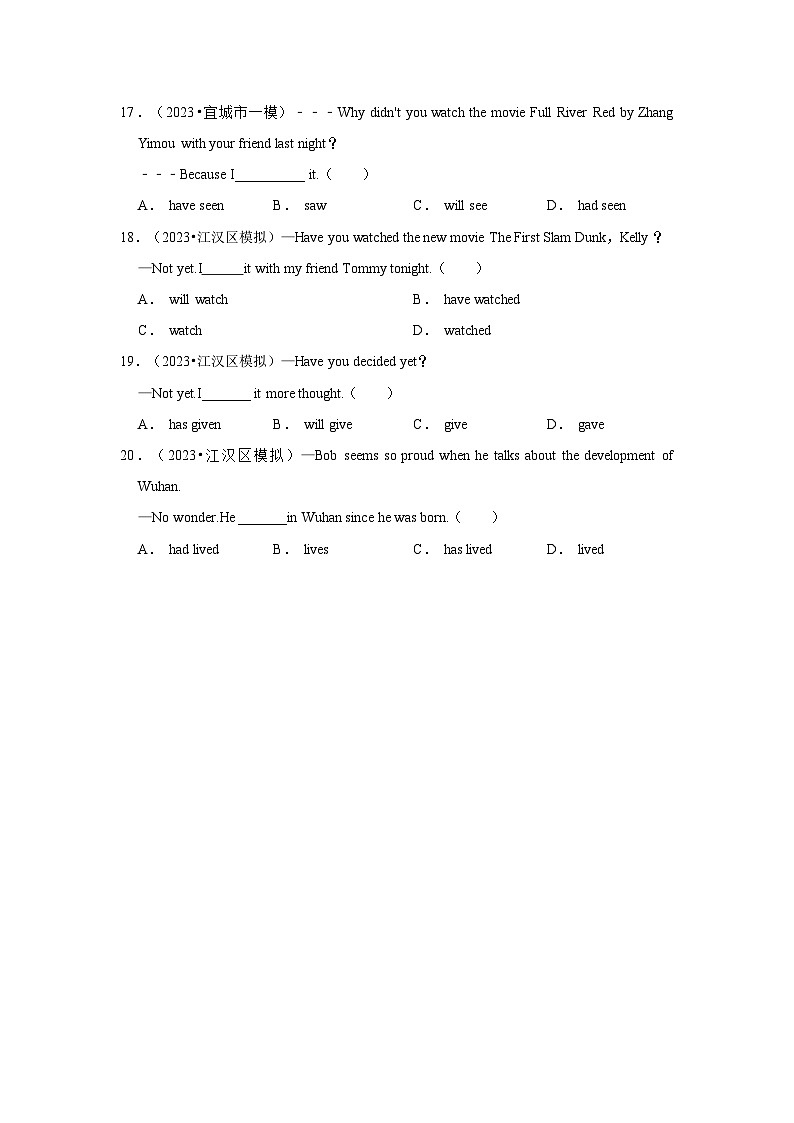 17．（2023•宜城市一模）﹣﹣﹣Why didn't you watch the movie Full River Red by Zhang Yimou with your friend last night？

﹣﹣﹣Because I__________ it.（　　）

A． have seen B． saw C． will see D． had seen

18．（2023•江汉区模拟）—Have you watched the new movie The First Slam Dunk，Kelly？

—Not yet.I______it with my friend Tommy tonight.（　　）

A． will watch B． have watched

C． watch D． watched

19．（2023•江汉区模拟）—Have you decided yet？

—Not yet.I_______ it more thought.（　　）

A． has given B． will give C． give D． gave

20．（2023•江汉区模拟）—Bob seems so proud when he talks about the development of Wuhan.

—No wonder.He _______in Wuhan since he was born.（　　）

A． had lived B． lives C． has lived D． lived